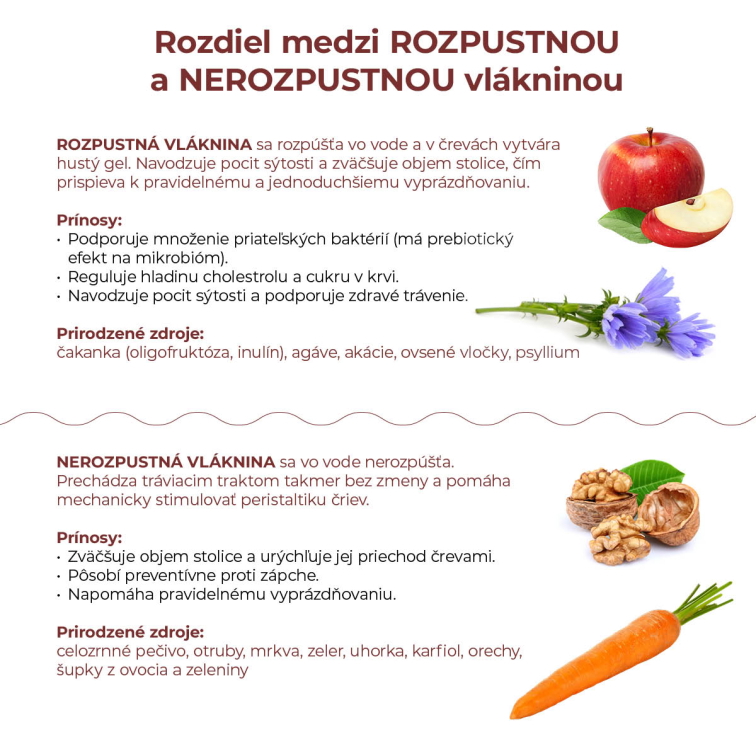 Rozdiel medzi ROZPUSTNOU a NEROZPUSTNOU vlákninou

ROZPUSTNÁ VLÁKNINA sa rozpúšťa vo vode a v črevách vytvára hustý gel. Navodzuje pocit sýtosti a zväčšuje objem stolice, čím prispieva k pravidelnému a jednoduchšiemu vyprázdňovaniu.

Prínosy:
• Podporuje množenie priateľských baktérií (má prebiotický efekt na mikrobióm).
• Reguluje hladinu cholestrolu a cukru v krvi.
• Navodzuje pocit sýtosti a podporuje zdravé trávenie.

Prirodzené zdroje:
čakanka (oligofruktóza, inulín), agáve, akácie, ovsené vločky, psyllium

NEROZPUSTNÁ VLÁKNINA sa vo vode nerozpúšťa. Prechádza tráviacim traktom takmer bez zmeny a pomáha mechanicky stimulovať peristaltiku čriev.

Prínosy:
• Zväčšuje objem stolice a urýchľuje jej priechod črevami.
• Pôsobí preventívne proti zápche.
• Napomáha pravidelnému vyprázdňovaniu.

Prirodzené zdroje:
celozrnné pečivo, otruby, mrkva, zeler, uhorka, karfiol, orechy, šupky z ovocia a zeleniny